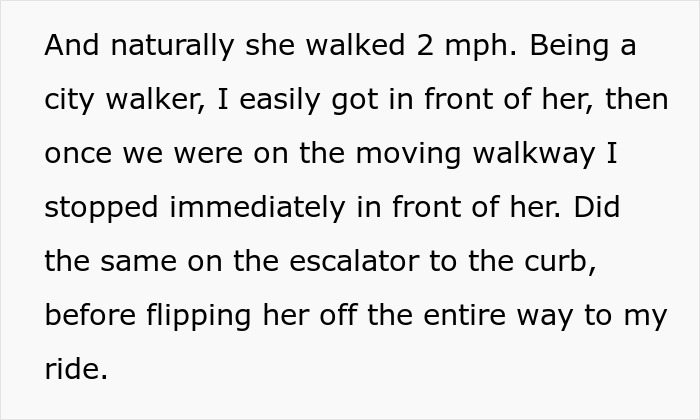 And naturally she walked 2 mph. Being a city walker, I easily got in front of her, then once we were on the moving walkway I stopped immediately in front of her. Did the same on the escalator to the curb, before flipping her off the entire way to my ride.